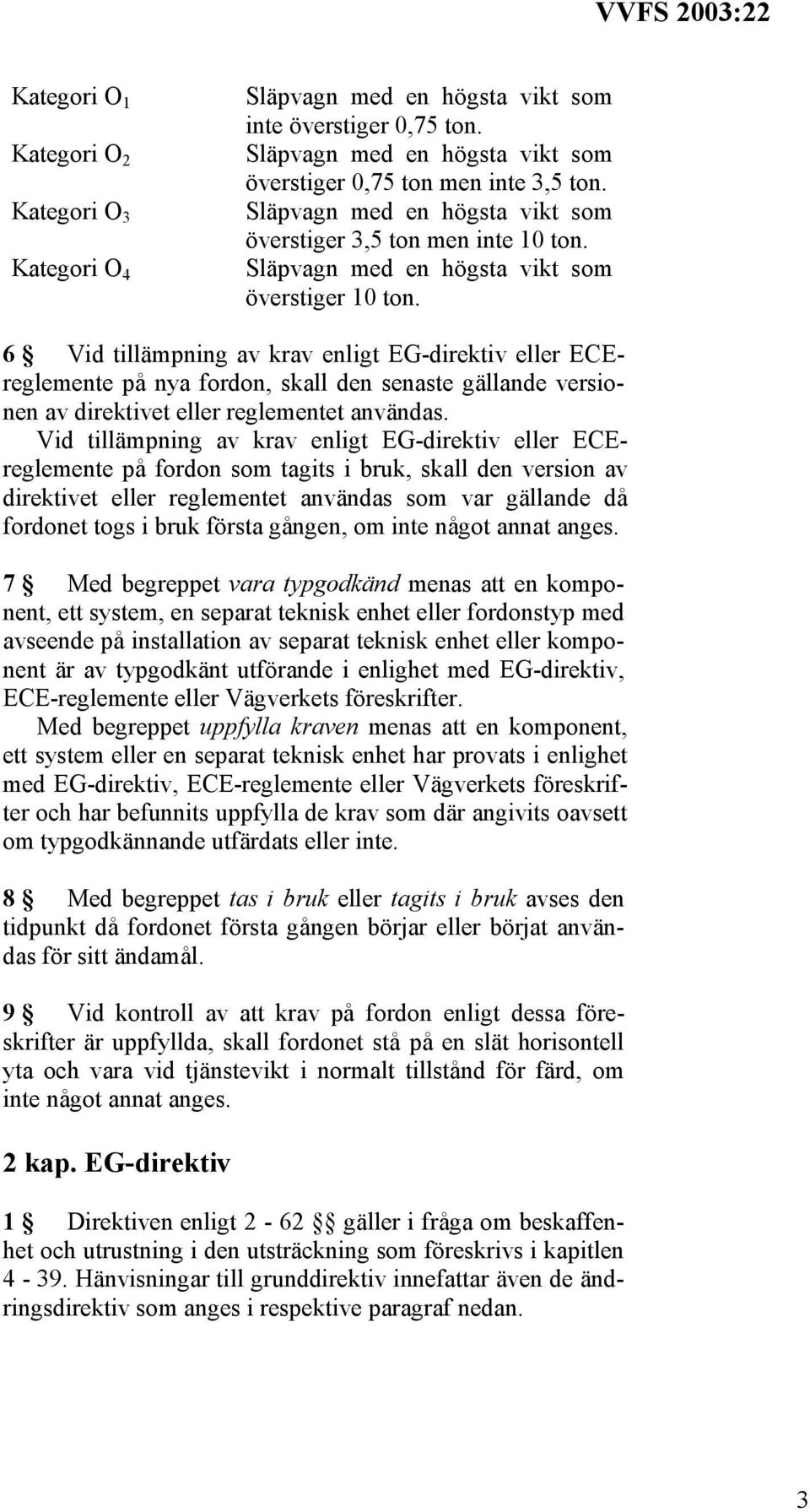 VVFS 2003:22

| | |
|---|---|
| Kategori $O_1$ | Släpvagn med en högsta vikt som inte överstiger 0,75 ton. |
| Kategori $O_2$ | Släpvagn med en högsta vikt som överstiger 0,75 ton men inte 3,5 ton. |
| Kategori $O_3$ | Släpvagn med en högsta vikt som överstiger 3,5 ton men inte 10 ton. |
| Kategori $O_4$ | Släpvagn med en högsta vikt som överstiger 10 ton. |

6 § Vid tillämpning av krav enligt EG-direktiv eller ECE-reglemente på nya fordon, skall den senaste gällande versionen av direktivet eller reglementet användas.
Vid tillämpning av krav enligt EG-direktiv eller ECE-reglemente på fordon som tagits i bruk, skall den version av direktivet eller reglementet användas som var gällande då fordonet togs i bruk första gången, om inte något annat anges.

7 § Med begreppet vara typgodkänd menas att en komponent, ett system, en separat teknisk enhet eller fordonstyp med avseende på installation av separat teknisk enhet eller komponent är av typgodkänt utförande i enlighet med EG-direktiv, ECE-reglemente eller Vägverkets föreskrifter.
Med begreppet uppfylla kraven menas att en komponent, ett system eller en separat teknisk enhet har provats i enlighet med EG-direktiv, ECE-reglemente eller Vägverkets föreskrifter och har befunnits uppfylla de krav som där angivits oavsett om typgodkännande utfärdats eller inte.

8 § Med begreppet tas i bruk eller tagits i bruk avses den tidpunkt då fordonet första gången börjar eller börjat användas för sitt ändamål.

9 § Vid kontroll av att krav på fordon enligt dessa föreskrifter är uppfyllda, skall fordonet stå på en slät horisontell yta och vara vid tjänstevikt i normalt tillstånd för färd, om inte något annat anges.

2 kap. EG-direktiv

1 § Direktiven enligt 2 - 62 §§ gäller i fråga om beskaffenhet och utrustning i den utsträckning som föreskrivs i kapitlen 4 - 39. Hänvisningar till grunddirektiv innefattar även de ändringsdirektiv som anges i respektive paragraf nedan.

3